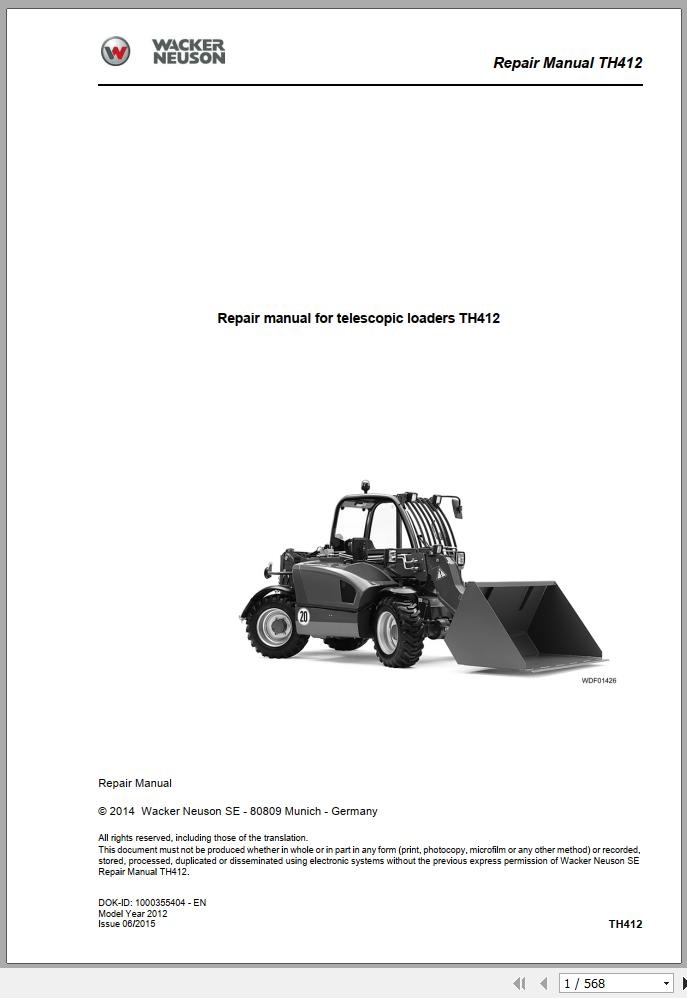 WACKER NEUSON

Repair Manual TH412

Repair manual for telescopic loaders TH412

20

WDF01426

Repair Manual

© 2014 Wacker Neuson SE - 80809 Munich - Germany

All rights reserved, including those of the translation.
This document must not be produced whether in whole or in part in any form (print, photocopy, microfilm or any other method) or recorded, stored, processed, duplicated or disseminated using electronic systems without the previous express permission of Wacker Neuson SE
Repair Manual TH412.

DOK-ID: 1000355404 - EN
Model Year 2012
Issue 06/2015

TH412

1 / 568